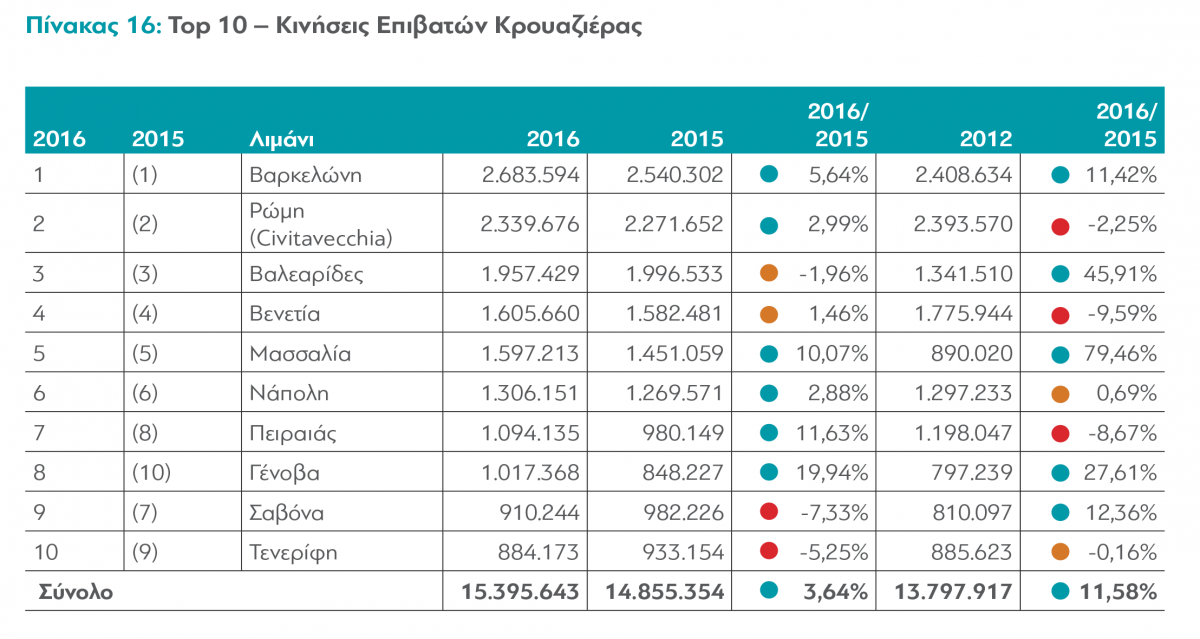 Πίνακας 16: Top 10 – Κινήσεις Επιβατών Κρουαζιέρας

| 2016 | 2015 | Λιμάνι | 2016 | 2015 | 2016/ 2015 | 2012 | 2016/ 2015 |
|---|---|---|---|---|---|---|---|
| 1 | (1) | Βαρκελώνη | 2.683.594 | 2.540.302 | 5,64% | 2.408.634 | 11,42% |
| 2 | (2) | Ρώμη (Civitavecchia) | 2.339.676 | 2.271.652 | 2,99% | 2.393.570 | -2,25% |
| 3 | (3) | Βαλεαρίδες | 1.957.429 | 1.996.533 | -1,96% | 1.341.510 | 45,91% |
| 4 | (4) | Βενετία | 1.605.660 | 1.582.481 | 1,46% | 1.775.944 | -9,59% |
| 5 | (5) | Μασσαλία | 1.597.213 | 1.451.059 | 10,07% | 890.020 | 79,46% |
| 6 | (6) | Νάπολη | 1.306.151 | 1.269.571 | 2,88% | 1.297.233 | 0,69% |
| 7 | (8) | Πειραιάς | 1.094.135 | 980.149 | 11,63% | 1.198.047 | -8,67% |
| 8 | (10) | Γένοβα | 1.017.368 | 848.227 | 19,94% | 797.239 | 27,61% |
| 9 | (7) | Σαβόνα | 910.244 | 982.226 | -7,33% | 810.097 | 12,36% |
| 10 | (9) | Τενερίφη | 884.173 | 933.154 | -5,25% | 885.623 | -0,16% |
| Σύνολο | | | 15.395.643 | 14.855.354 | 3,64% | 13.797.917 | 11,58% |